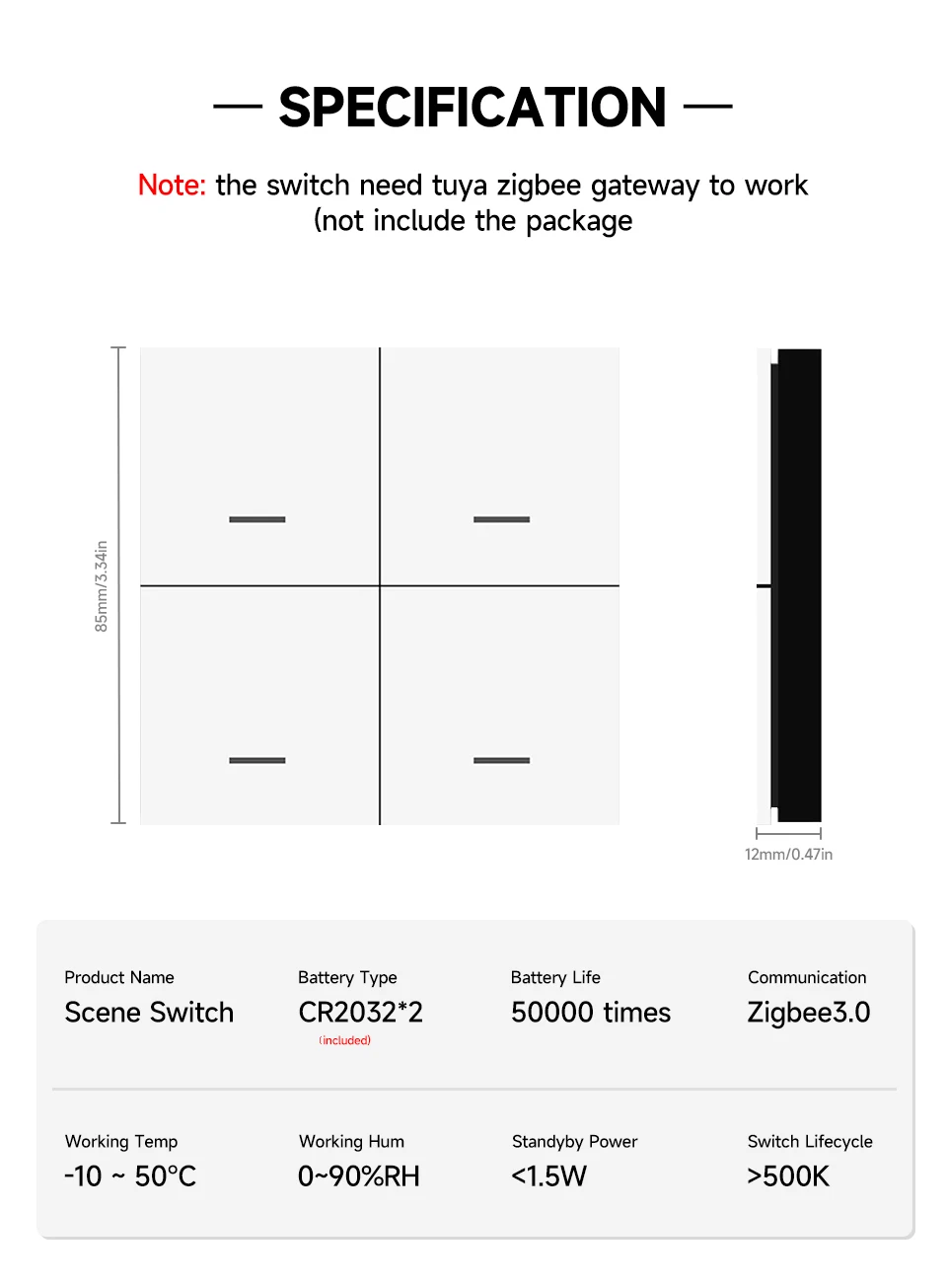 — SPECIFICATION —

Note: the switch need tuya zigbee gateway to work (not include the package

85mm/3.34in

12mm/0.47in

Product Name
Scene Switch

Battery Type
CR2032*2
(included)

Battery Life
50000 times

Communication
Zigbee3.0

Working Temp
-10 ~ 50°C

Working Hum
0~90%RH

Standyby Power
<1.5W

Switch Lifecycle
>500K